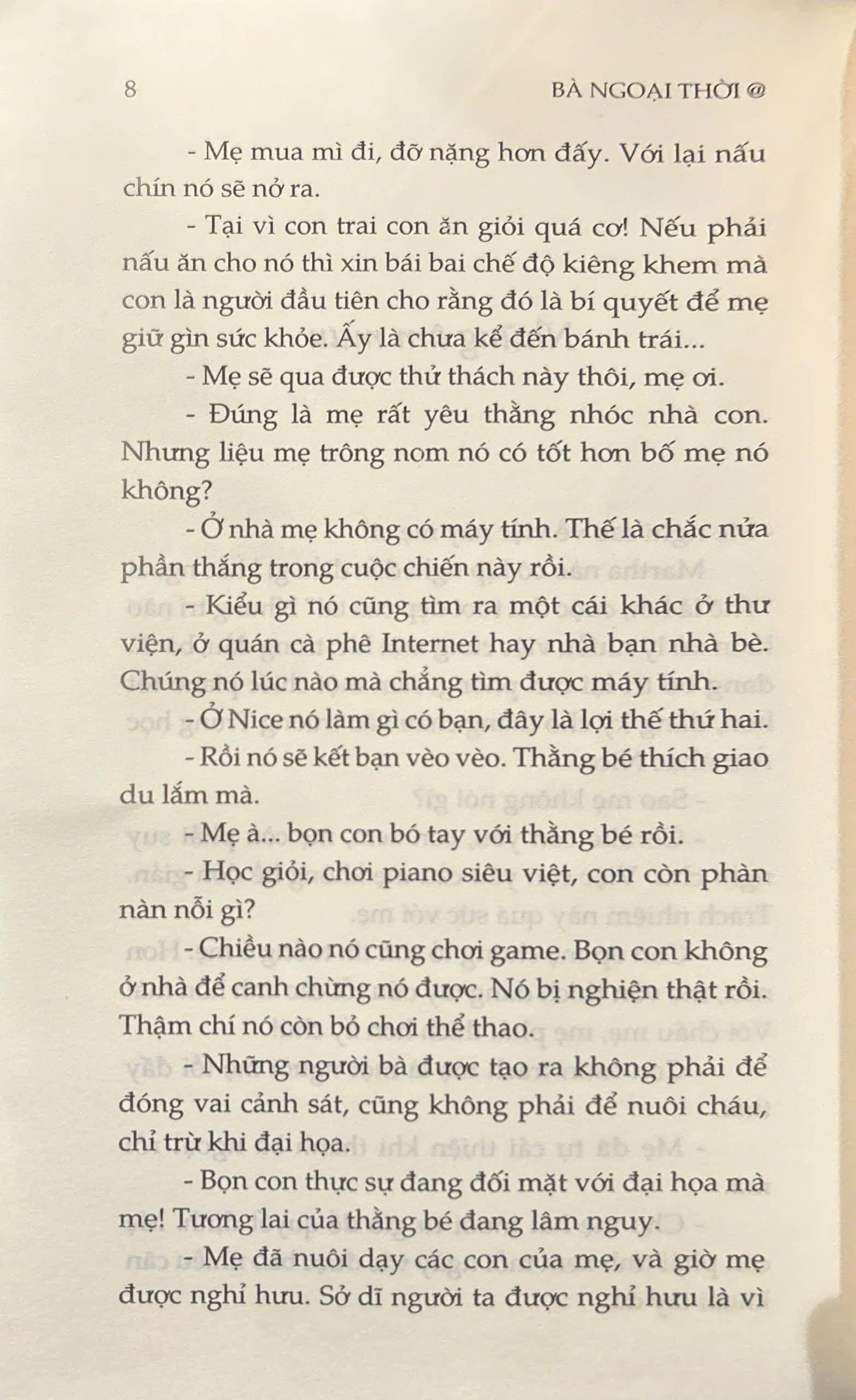 8 BÀ NGOẠI THỜI @

- Mẹ mua mì đi, đỡ nặng hơn đấy. Với lại nấu chín nó sẽ nở ra.

- Tại vì con trai con ăn giỏi quá cơ! Nếu phải nấu ăn cho nó thì xin bái bai chế độ kiêng khem mà con là người đầu tiên cho rằng đó là bí quyết để mẹ giữ gìn sức khỏe. Ấy là chưa kể đến bánh trái...

- Mẹ sẽ qua được thử thách này thôi, mẹ ơi.

- Đúng là mẹ rất yêu thằng nhóc nhà con. Nhưng liệu mẹ trông nom nó có tốt hơn bố mẹ nó không?

- Ở nhà mẹ không có máy tính. Thế là chắc nửa phần thắng trong cuộc chiến này rồi.

- Kiểu gì nó cũng tìm ra một cái khác ở thư viện, ở quán cà phê Internet hay nhà bạn nhà bè. Chúng nó lúc nào mà chẳng tìm được máy tính.

- Ở Nice nó làm gì có bạn, đây là lợi thế thứ hai.

- Rồi nó sẽ kết bạn vèo vèo. Thằng bé thích giao du lắm mà.

- Mẹ à... bọn con bó tay với thằng bé rồi.

- Học giỏi, chơi piano siêu việt, con còn phàn nàn nỗi gì?

- Chiều nào nó cũng chơi game. Bọn con không ở nhà để canh chừng nó được. Nó bị nghiện thật rồi. Thậm chí nó còn bỏ chơi thể thao.

- Những người bà được tạo ra không phải để đóng vai cảnh sát, cũng không phải để nuôi cháu, chỉ trừ khi đại họa.

- Bọn con thực sự đang đối mặt với đại họa mà mẹ! Tương lai của thằng bé đang lâm nguy.

- Mẹ đã nuôi dạy các con của mẹ, và giờ mẹ được nghỉ hưu. Sở dĩ người ta được nghỉ hưu là vì